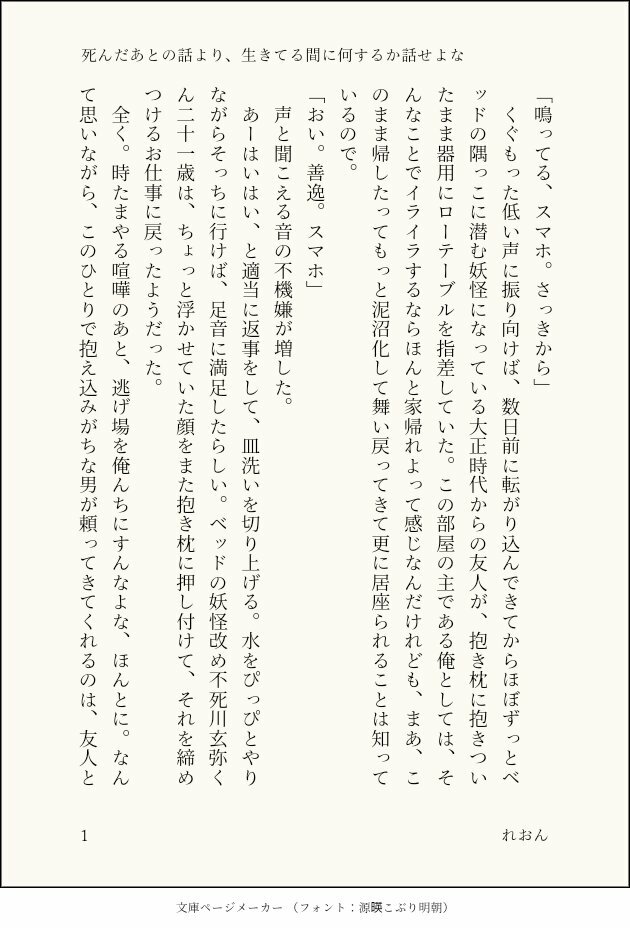 死んだあとの話より、生きてる間に何するか話せよな

「鳴ってる、スマホ。さっきから」

くぐもった低い声に振り向けば、数日前に転がり込んできてからほぼずっとベッドの隅っこに潜む妖怪になっている大正時代からの友人が、抱き枕に抱きついたまま器用にローテーブルを指差していた。この部屋の主である俺としては、そんなことでイライラするならほんと家帰れよって感じなんだけれども、まあ、このまま帰したってもっと泥沼化して舞い戻ってきて更に居座られることは知っているので。

「おい。善逸。スマホ」

声と聞こえる音の不機嫌が増した。

あーはいはい、と適当に返事をして、皿洗いを切り上げる。水をぴっぴとやりながらそっちに行けば、足音に満足したらしい。ベッドの妖怪改め不死川玄弥くん二十一歳は、ちょっと浮かせていた顔をまた抱き枕に押し付けて、それを締めつけるお仕事に戻ったようだった。

全く。時たまやる喧嘩のあと、逃げ場を俺んちにすんなよな、ほんとに。なんて思いながら、このひとりで抱え込みがちな男が頼ってきてくれるのは、友人と

1　　れおん

文庫ページメーカー（フォント：源暎こぶり明朝）